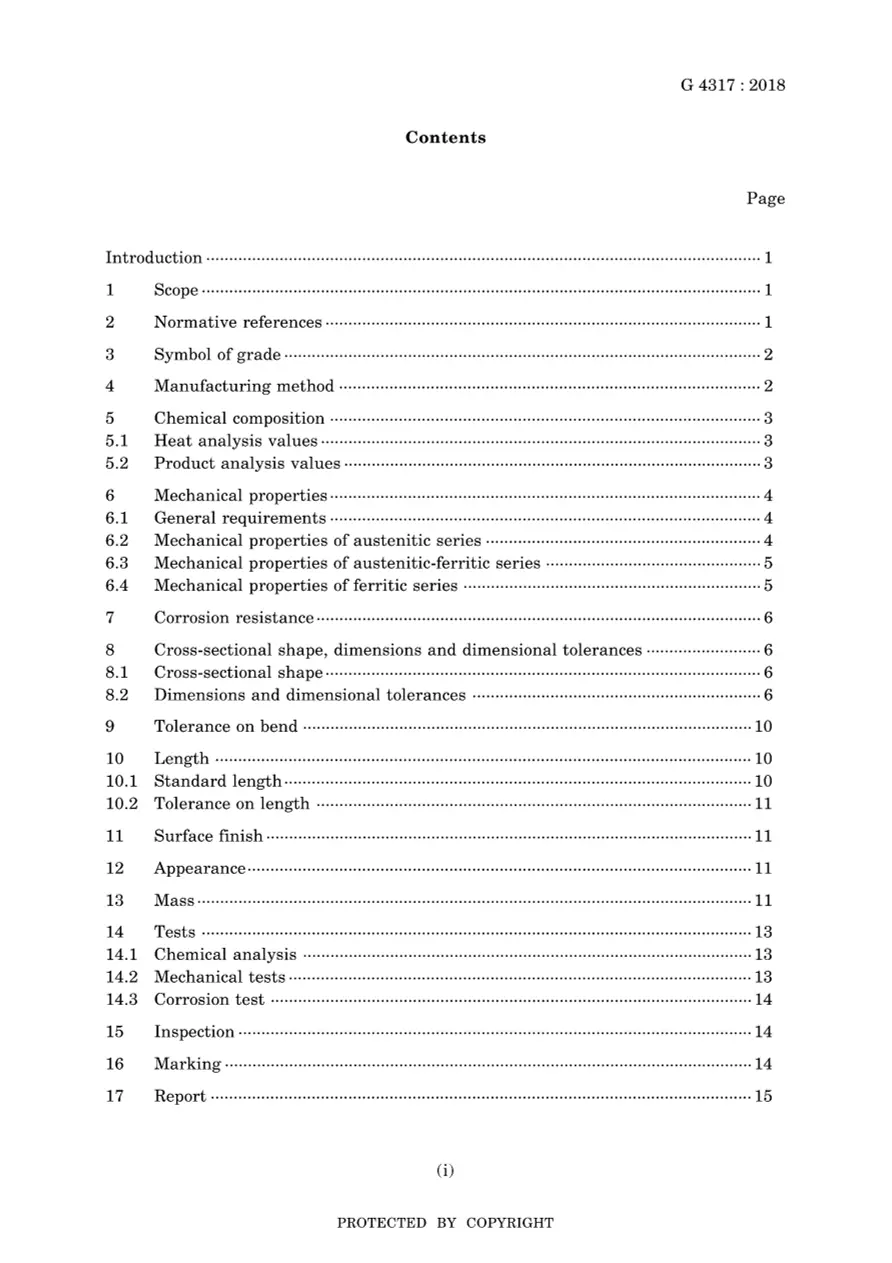 G 4317 : 2018

Contents

Page

Introduction 1

1 Scope 1

2 Normative references 1

3 Symbol of grade 2

4 Manufacturing method 2

5 Chemical composition 3
5.1 Heat analysis values 3
5.2 Product analysis values 3

6 Mechanical properties 4
6.1 General requirements 4
6.2 Mechanical properties of austenitic series 4
6.3 Mechanical properties of austenitic-ferritic series 5
6.4 Mechanical properties of ferritic series 5

7 Corrosion resistance 6

8 Cross-sectional shape, dimensions and dimensional tolerances 6
8.1 Cross-sectional shape 6
8.2 Dimensions and dimensional tolerances 6

9 Tolerance on bend 10

10 Length 10
10.1 Standard length 10
10.2 Tolerance on length 11

11 Surface finish 11

12 Appearance 11

13 Mass 11

14 Tests 13
14.1 Chemical analysis 13
14.2 Mechanical tests 13
14.3 Corrosion test 14

15 Inspection 14

16 Marking 14

17 Report 15

(i)

PROTECTED BY COPYRIGHT